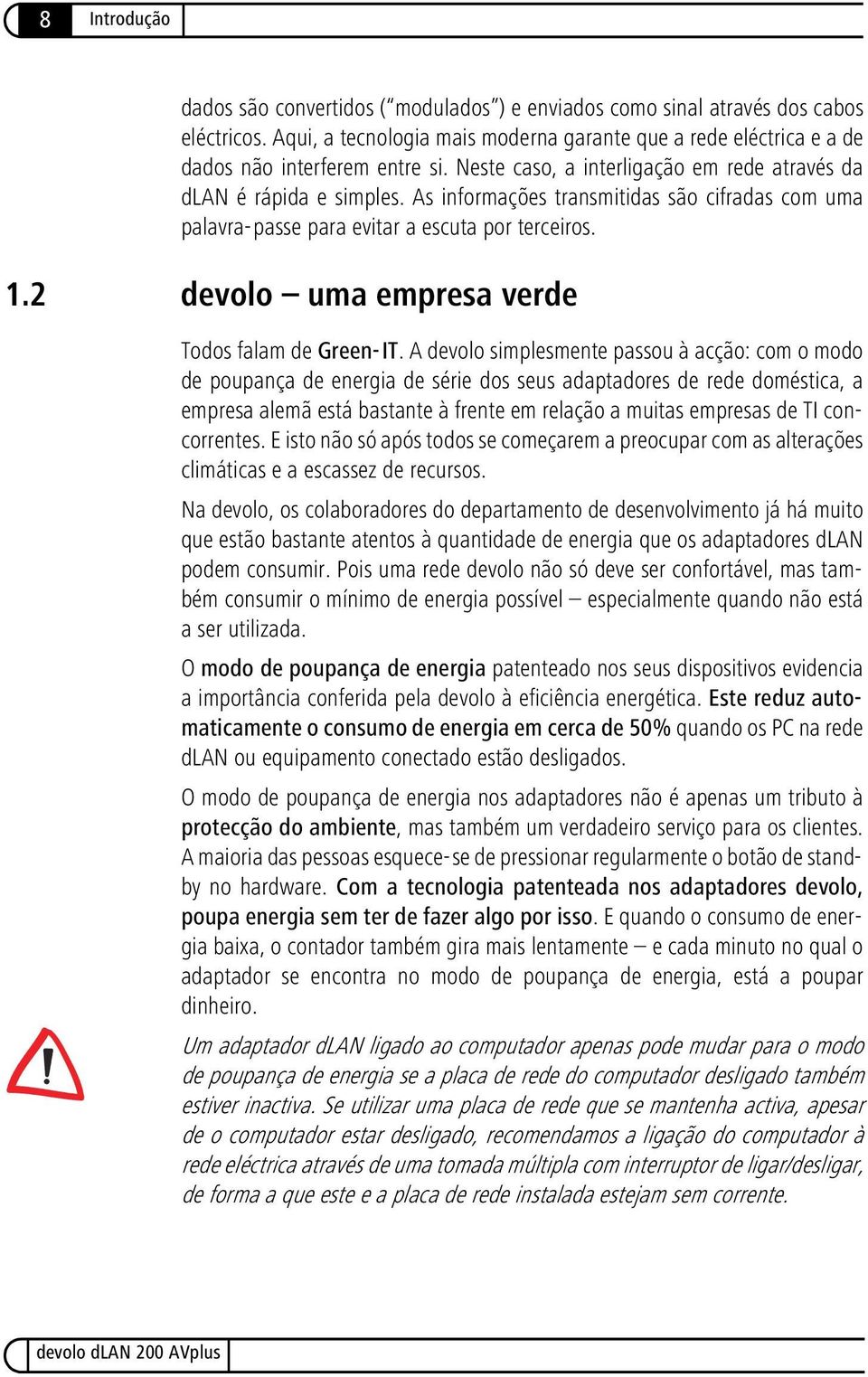 8 Introdução

dados são convertidos ("modulados") e enviados como sinal através dos cabos eléctricos. Aqui, a tecnologia mais moderna garante que a rede eléctrica e a de dados não interferem entre si. Neste caso, a interligação em rede através da dLAN é rápida e simples. As informações transmitidas são cifradas com uma palavra-passe para evitar a escuta por terceiros.

1.2 devolo – uma empresa verde

Todos falam de Green-IT. A devolo simplesmente passou à acção: com o modo de poupança de energia de série dos seus adaptadores de rede doméstica, a empresa alemã está bastante à frente em relação a muitas empresas de TI concorrentes. E isto não só após todos se começarem a preocupar com as alterações climáticas e a escassez de recursos.

Na devolo, os colaboradores do departamento de desenvolvimento já há muito que estão bastante atentos à quantidade de energia que os adaptadores dLAN podem consumir. Pois uma rede devolo não só deve ser confortável, mas também consumir o mínimo de energia possível – especialmente quando não está a ser utilizada.

O modo de poupança de energia patenteado nos seus dispositivos evidencia a importância conferida pela devolo à eficiência energética. Este reduz automaticamente o consumo de energia em cerca de 50% quando os PC na rede dLAN ou equipamento conectado estão desligados.

O modo de poupança de energia nos adaptadores não é apenas um tributo à protecção do ambiente, mas também um verdadeiro serviço para os clientes. A maioria das pessoas esquece-se de pressionar regularmente o botão de standby no hardware. Com a tecnologia patenteada nos adaptadores devolo, poupa energia sem ter de fazer algo por isso. E quando o consumo de energia baixa, o contador também gira mais lentamente – e cada minuto no qual o adaptador se encontra no modo de poupança de energia, está a poupar dinheiro.

Um adaptador dLAN ligado ao computador apenas pode mudar para o modo de poupança de energia se a placa de rede do computador desligado também estiver inactiva. Se utilizar uma placa de rede que se mantenha activa, apesar de o computador estar desligado, recomendamos a ligação do computador à rede eléctrica através de uma tomada múltipla com interruptor de ligar/desligar, de forma a que este e a placa de rede instalada estejam sem corrente.

devolo dLAN 200 AVplus